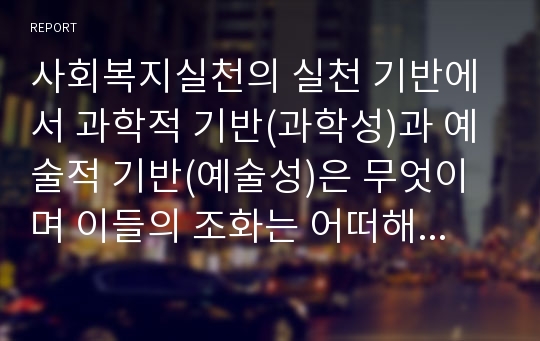 REPORT

사회복지실천의 실천 기반에서 과학적 기반(과학성)과 예술적 기반(예술성)은 무엇이며 이들의 조화는 어떠해...